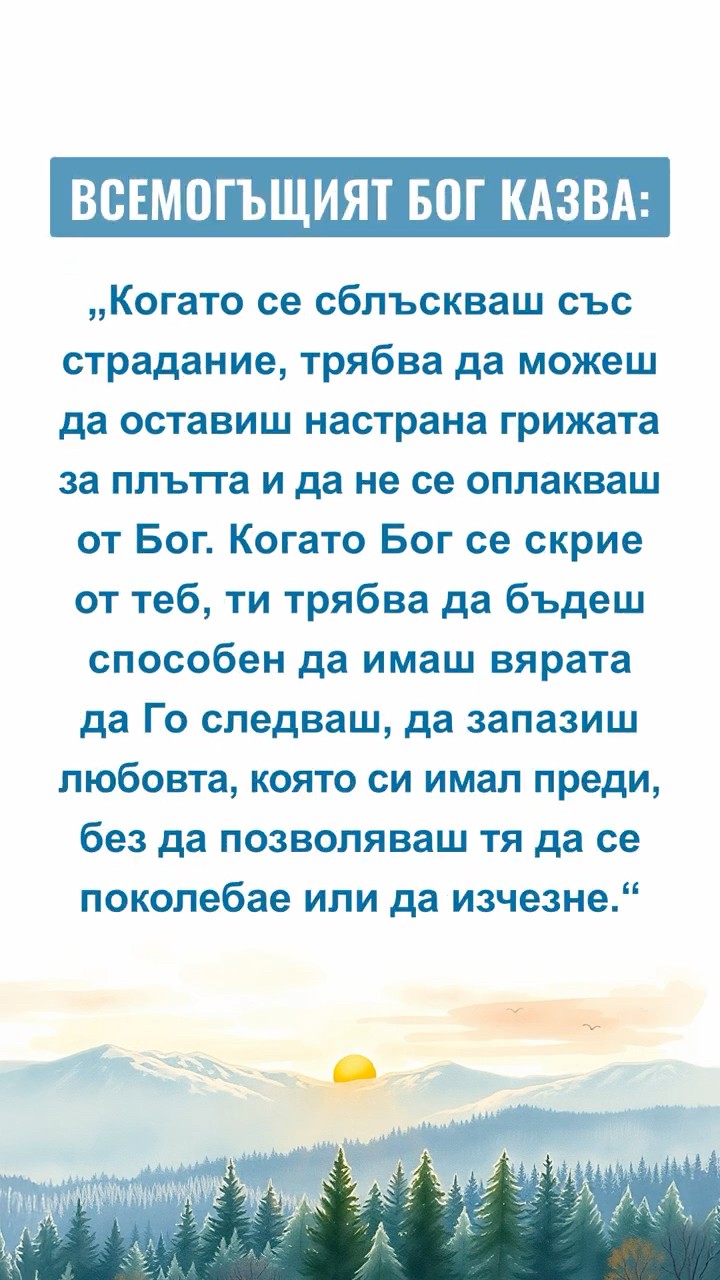 ВСЕМОГЪЩИЯТ БОГ КАЗВА:

„Когато се сблъскваш със страдание, трябва да можеш да оставиш настрана грижата за плътта и да не се оплакваш от Бог. Когато Бог се скрие от теб, ти трябва да бъдеш способен да имаш вярата да Го следваш, да запазиш любовта, която си имал преди, без да позволяваш тя да се поколебае или да изчезне.“